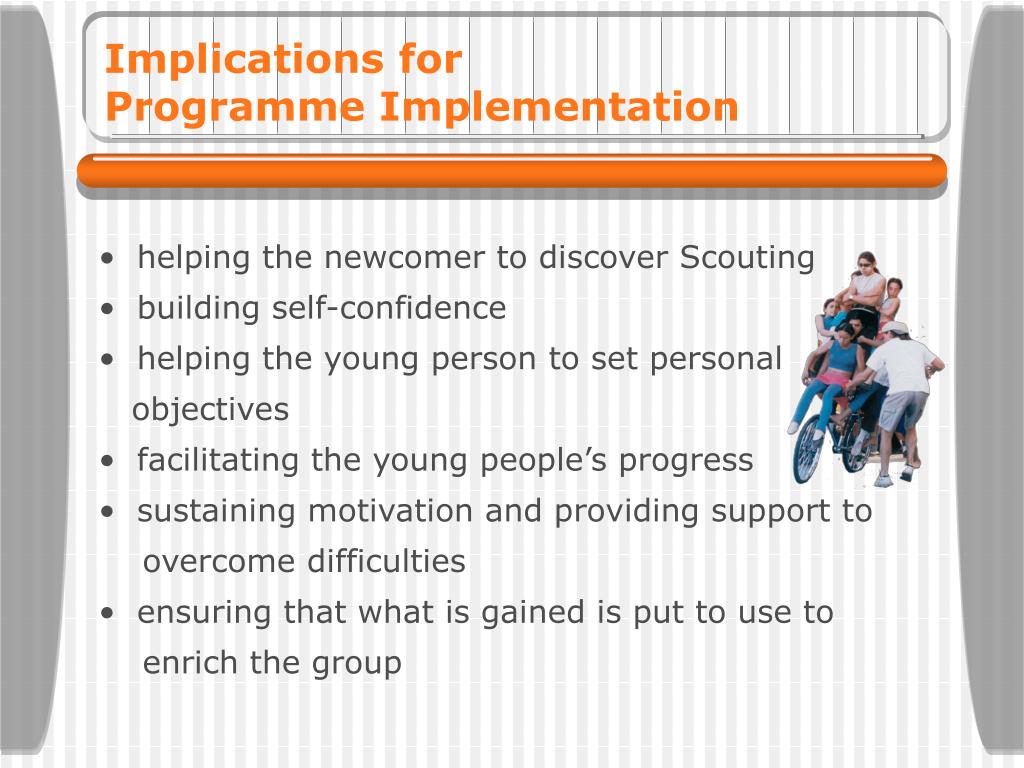 Implications for
Programme Implementation

• helping the newcomer to discover Scouting
• building self-confidence
• helping the young person to set personal objectives
• facilitating the young people’s progress
• sustaining motivation and providing support to overcome difficulties
• ensuring that what is gained is put to use to enrich the group